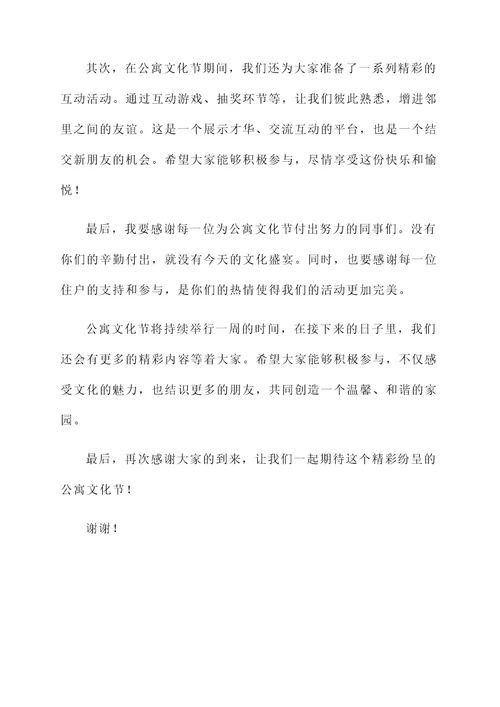 其次，在公寓文化节期间，我们还为大家准备了一系列精彩的互动活动。通过互动游戏、抽奖环节等，让我们彼此熟悉，增进邻里之间的友谊。这是一个展示才华、交流互动的平台，也是一个结交新朋友的机会。希望大家能够积极参与，尽情享受这份快乐和愉悦！

最后，我要感谢每一位为公寓文化节付出努力的同事们。没有你们的辛勤付出，就没有今天的文化盛宴。同时，也要感谢每一位住户的支持和参与，是你们的热情使得我们的活动更加完美。

公寓文化节将持续举行一周的时间，在接下来的日子里，我们还会有更多的精彩内容等着大家。希望大家能够积极参与，不仅感受文化的魅力，也结识更多的朋友，共同创造一个温馨、和谐的家园。

最后，再次感谢大家的到来，让我们一起期待这个精彩纷呈的公寓文化节！

谢谢！